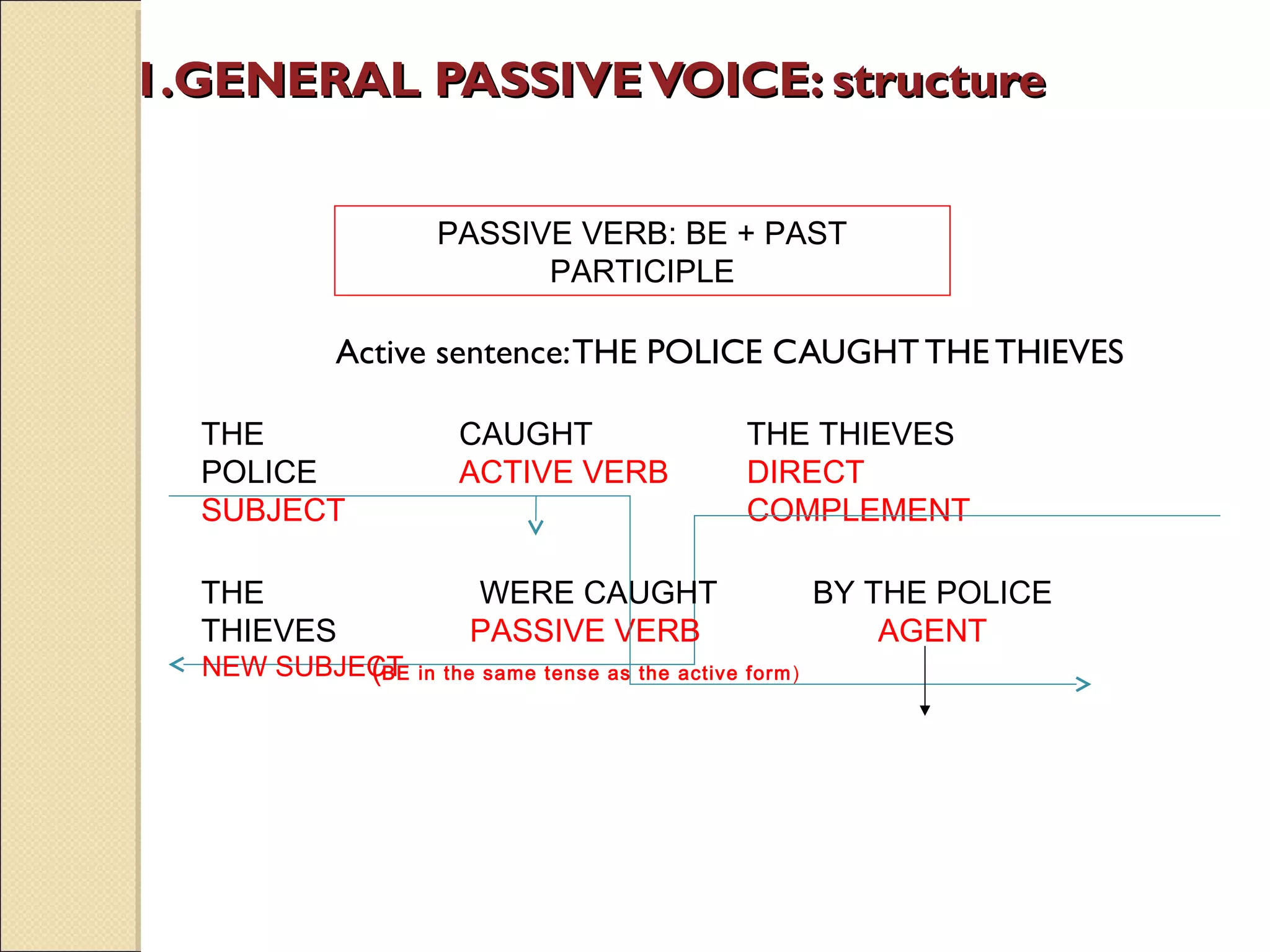 1.GENERAL PASSIVE VOICE: structure

PASSIVE VERB: BE + PAST PARTICIPLE

Active sentence: THE POLICE CAUGHT THE THIEVES

THE POLICE
SUBJECT

CAUGHT
ACTIVE VERB

THE THIEVES
DIRECT COMPLEMENT

THE THIEVES
NEW SUBJECT

WERE CAUGHT
PASSIVE VERB
(BE in the same tense as the active form)

BY THE POLICE
AGENT